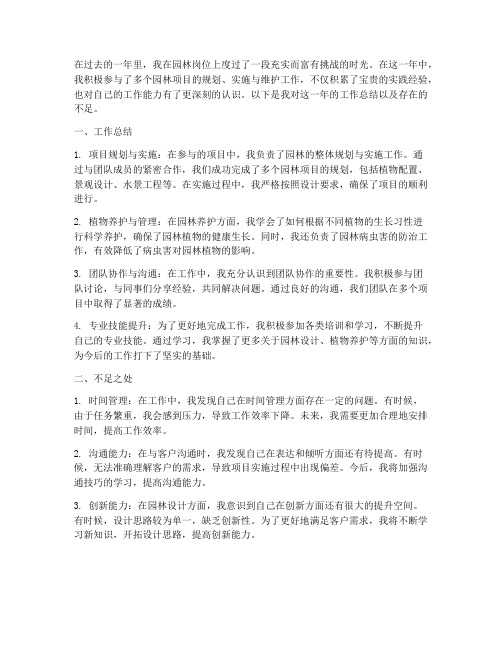 在过去的一年里，我在园林岗位上度过了一段充实而富有挑战的时光。在这一年中，我积极参与了多个园林项目的规划、实施与维护工作，不仅积累了宝贵的实践经验，也对自己的工作能力有了更深刻的认识。以下是我对这一年的工作总结以及存在的不足。

一、工作总结

1. 项目规划与实施：在参与的项目中，我负责了园林的整体规划与实施工作。通过与团队成员的紧密合作，我们成功完成了多个园林项目的规划，包括植物配置、景观设计、水景工程等。在实施过程中，我严格按照设计要求，确保了项目的顺利进行。

2. 植物养护与管理：在园林养护方面，我学会了如何根据不同植物的生长习性进行科学养护，确保了园林植物的健康生长。同时，我还负责了园林病虫害的防治工作，有效降低了病虫害对园林植物的影响。

3. 团队协作与沟通：在工作中，我充分认识到团队协作的重要性。我积极参与团队讨论，与同事们分享经验，共同解决问题。通过良好的沟通，我们团队在多个项目中取得了显著的成绩。

4. 专业技能提升：为了更好地完成工作，我积极参加各类培训和学习，不断提升自己的专业技能。通过学习，我掌握了更多关于园林设计、植物养护等方面的知识，为今后的工作打下了坚实的基础。

二、不足之处

1. 时间管理：在工作中，我发现自己在时间管理方面存在一定的问题。有时候，由于任务繁重，我会感到压力，导致工作效率下降。未来，我需要更加合理地安排时间，提高工作效率。

2. 沟通能力：在与客户沟通时，我发现自己在表达和倾听方面还有待提高。有时候，无法准确理解客户的需求，导致项目实施过程中出现偏差。今后，我将加强沟通技巧的学习，提高沟通能力。

3. 创新能力：在园林设计方面，我意识到自己在创新方面还有很大的提升空间。有时候，设计思路较为单一，缺乏创新性。为了更好地满足客户需求，我将不断学习新知识，开拓设计思路，提高创新能力。